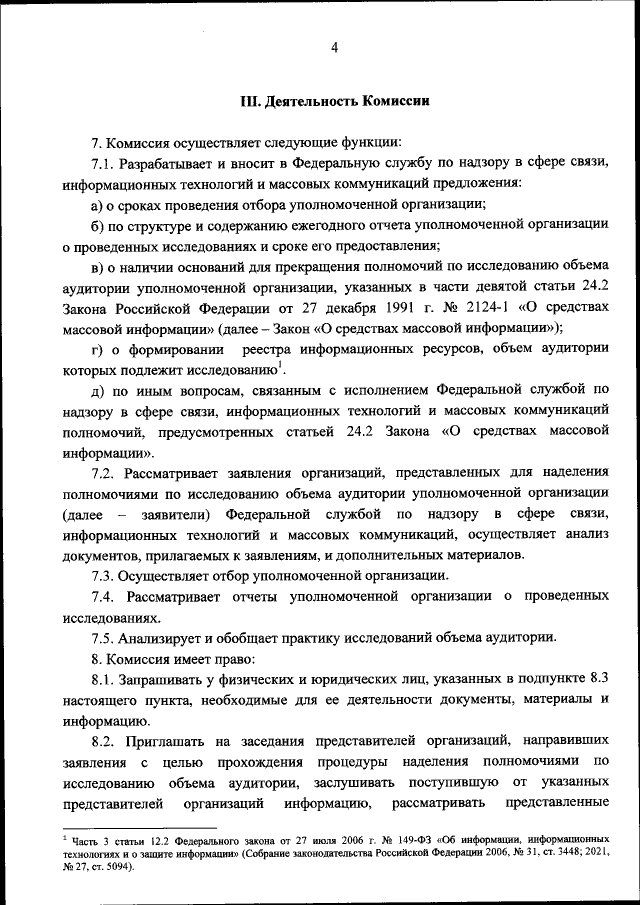 4

III. Деятельность Комиссии

7. Комиссия осуществляет следующие функции:

7.1. Разрабатывает и вносит в Федеральную службу по надзору в сфере связи, информационных технологий и массовых коммуникаций предложения:

а) о сроках проведения отбора уполномоченной организации;

б) по структуре и содержанию ежегодного отчета уполномоченной организации о проведенных исследованиях и сроке его предоставления;

в) о наличии оснований для прекращения полномочий по исследованию объема аудитории уполномоченной организации, указанных в части девятой статьи 24.2 Закона Российской Федерации от 27 декабря 1991 г. № 2124-1 «О средствах массовой информации» (далее – Закон «О средствах массовой информации»);

г) о формировании реестра информационных ресурсов, объем аудитории которых подлежит исследованию$^1$.

д) по иным вопросам, связанным с исполнением Федеральной службой по надзору в сфере связи, информационных технологий и массовых коммуникаций полномочий, предусмотренных статьей 24.2 Закона «О средствах массовой информации».

7.2. Рассматривает заявления организаций, представленных для наделения полномочиями по исследованию объема аудитории уполномоченной организации (далее – заявители) Федеральной службой по надзору в сфере связи, информационных технологий и массовых коммуникаций, осуществляет анализ документов, прилагаемых к заявлениям, и дополнительных материалов.

7.3. Осуществляет отбор уполномоченной организации.

7.4. Рассматривает отчеты уполномоченной организации о проведенных исследованиях.

7.5. Анализирует и обобщает практику исследований объема аудитории.

8. Комиссия имеет право:

8.1. Запрашивать у физических и юридических лиц, указанных в подпункте 8.3 настоящего пункта, необходимые для ее деятельности документы, материалы и информацию.

8.2. Приглашать на заседания представителей организаций, направивших заявления с целью прохождения процедуры наделения полномочиями по исследованию объема аудитории, заслушивать поступившую от указанных представителей организаций информацию, рассматривать представленные

$^1$ Часть 3 статьи 12.2 Федерального закона от 27 июля 2006 г. № 149-ФЗ «Об информации, информационных технологиях и о защите информации» (Собрание законодательства Российской Федерации 2006, № 31, ст. 3448; 2021, № 27, ст. 5094).